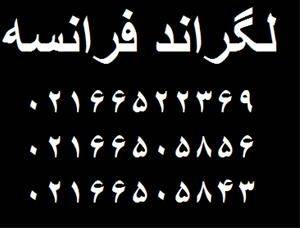 لگراند فرانسه

۰۲۱۶۶۵۲۲۳۶۹

۰۲۱۶۶۵۰۵۸۵۶

۰۲۱۶۶۵۰۵۸۴۳